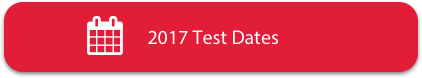 2017 Test Dates